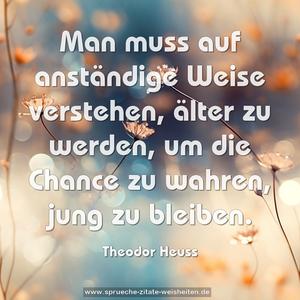 Man muss auf anständige Weise verstehen, älter zu werden, um die Chance zu wahren, jung zu bleiben.

Theodor Heuss

www.sprueche-zitate-weisheiten.de